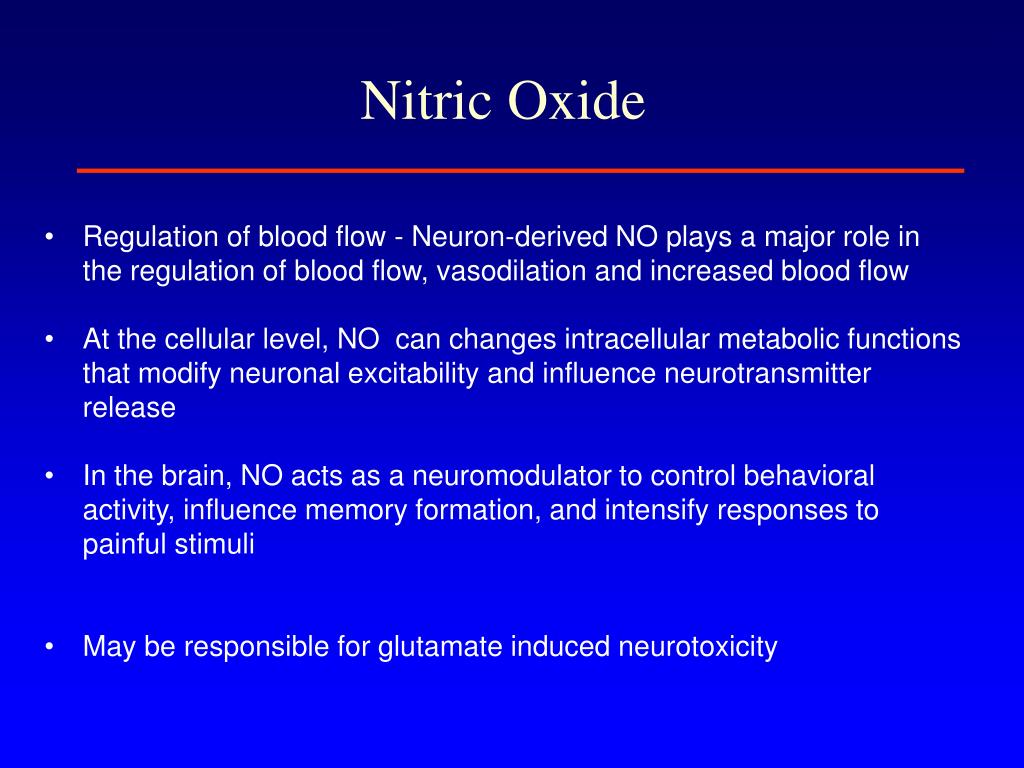 Nitric Oxide

• Regulation of blood flow - Neuron-derived NO plays a major role in the regulation of blood flow, vasodilation and increased blood flow

• At the cellular level, NO can changes intracellular metabolic functions that modify neuronal excitability and influence neurotransmitter release

• In the brain, NO acts as a neuromodulator to control behavioral activity, influence memory formation, and intensify responses to painful stimuli

• May be responsible for glutamate induced neurotoxicity